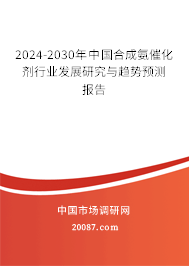 2024-2030年中国合成氨催化剂行业发展研究与趋势预测报告

中国市场调研网

20087.com